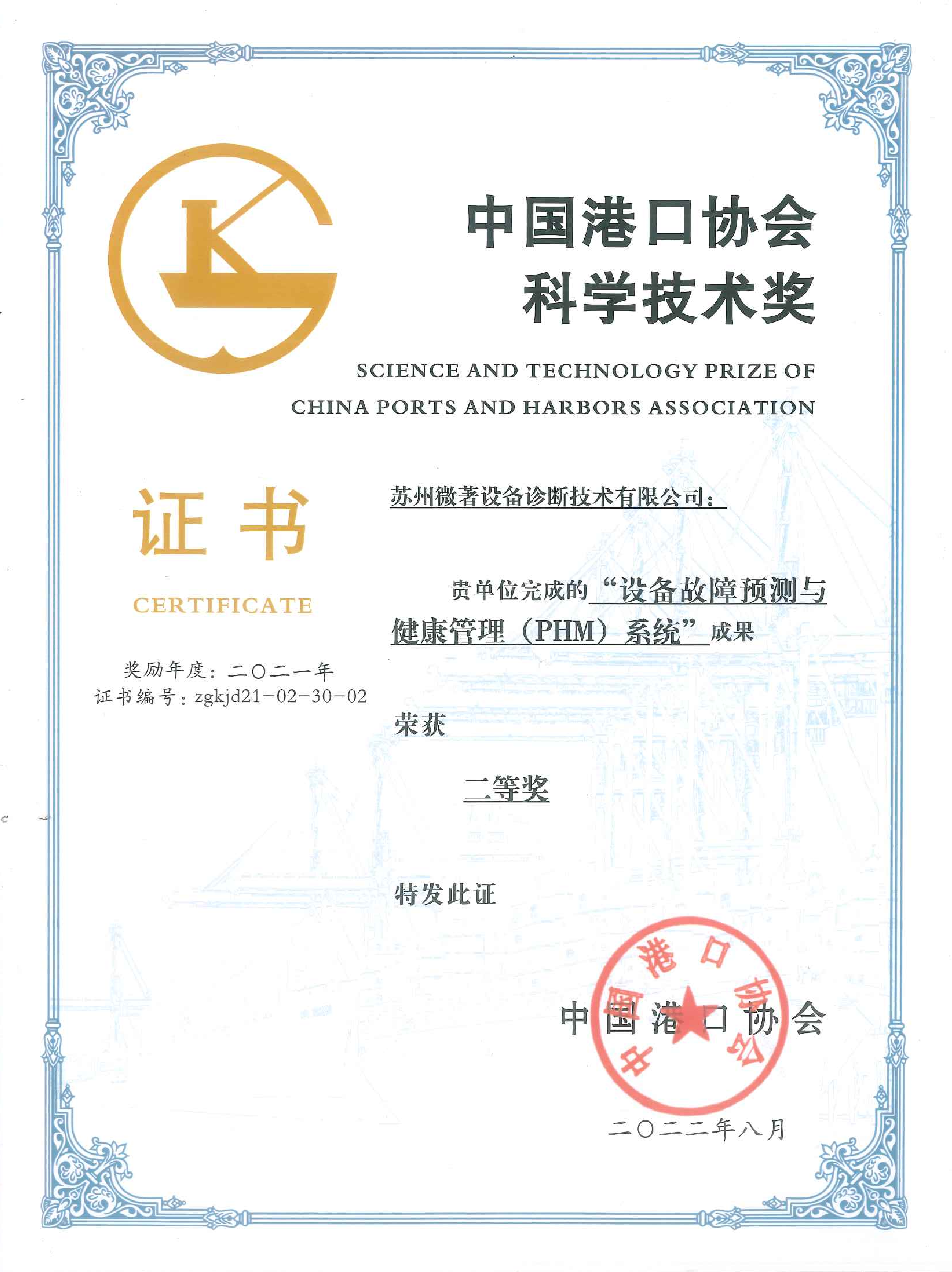 中国港口协会
科学技术奖

SCIENCE AND TECHNOLOGY PRIZE OF
CHINA PORTS AND HARBORS ASSOCIATION

证书
CERTIFICATE

奖励年度：二〇二一年
证书编号：zgkjd21-02-30-02

苏州微著设备诊断技术有限公司：

贵单位完成的“设备故障预测与健康管理（PHM）系统”成果

荣获

二等奖

特发此证

中国港口协会

中国港口协会

二〇二二年八月